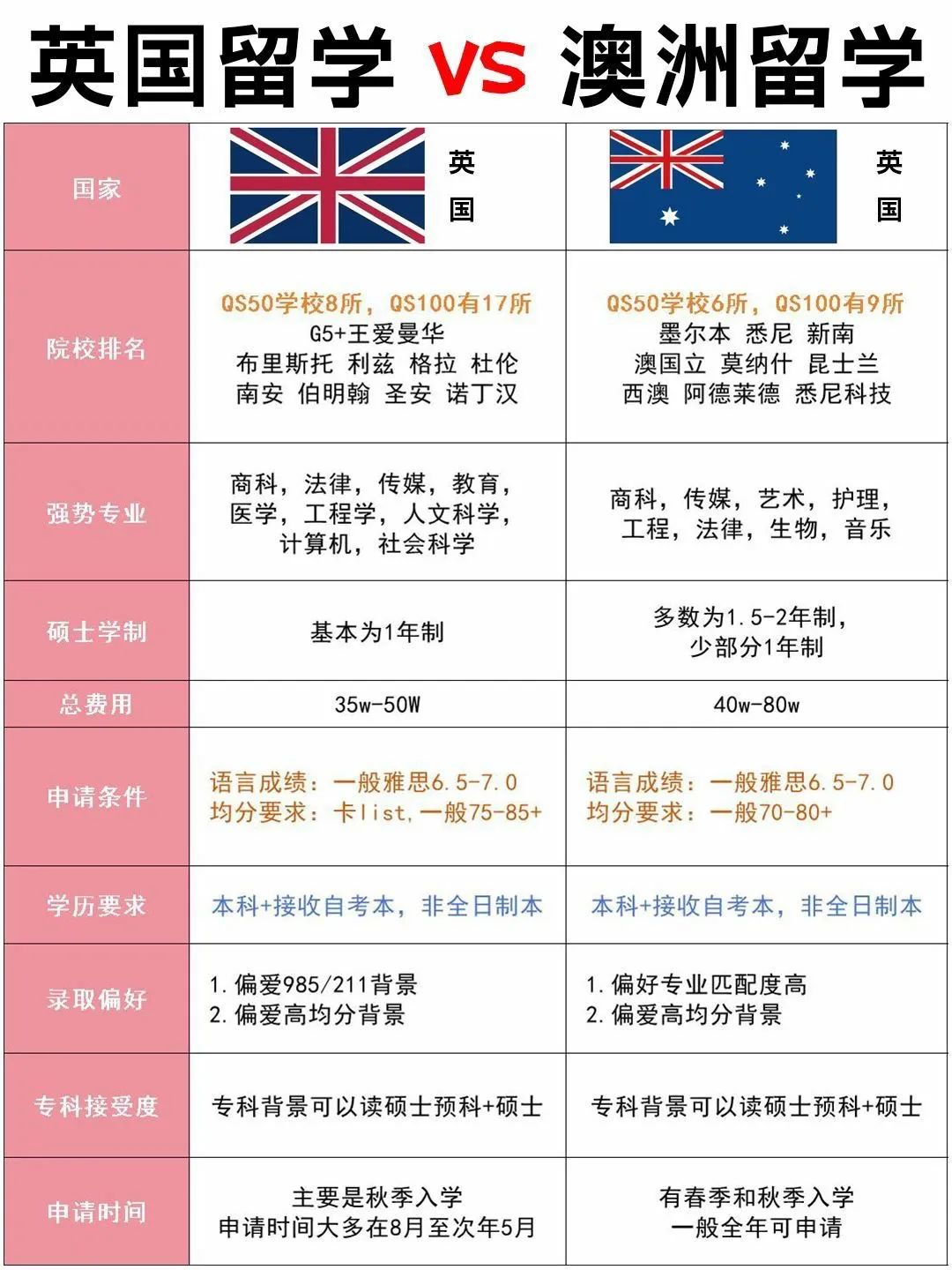 英国留学 VS 澳洲留学

| 国家 | 英国 | 英国 |
|---|---|---|
| 院校排名 | QS50学校8所，QS100有17所 G5+王爱曼华 布里斯托 利兹 格拉 杜伦 南安 伯明翰 圣安 诺丁汉 | QS50学校6所，QS100有9所 墨尔本 悉尼 新南 澳国立 莫纳什 昆士兰 西澳 阿德莱德 悉尼科技 |
| 强势专业 | 商科，法律，传媒，教育，医学，工程学，人文科学，计算机，社会科学 | 商科，传媒，艺术，护理，工程，法律，生物，音乐 |
| 硕士学制 | 基本为1年制 | 多数为1.5-2年制，少部分1年制 |
| 总费用 | 35w-50W | 40w-80w |
| 申请条件 | 语言成绩：一般雅思6.5-7.0 均分要求：卡list，一般75-85+ | 语言成绩：一般雅思6.5-7.0 均分要求：一般70-80+ |
| 学历要求 | 本科+接收自考本，非全日制本 | 本科+接收自考本，非全日制本 |
| 录取偏好 | 1.偏爱985/211背景 2.偏爱高均分背景 | 1.偏好专业匹配度高 2.偏爱高均分背景 |
| 专科接受度 | 专科背景可以读硕士预科+硕士 | 专科背景可以读硕士预科+硕士 |
| 申请时间 | 主要是秋季入学 申请时间大多在8月至次年5月 | 有春季和秋季入学 一般全年可申请 |